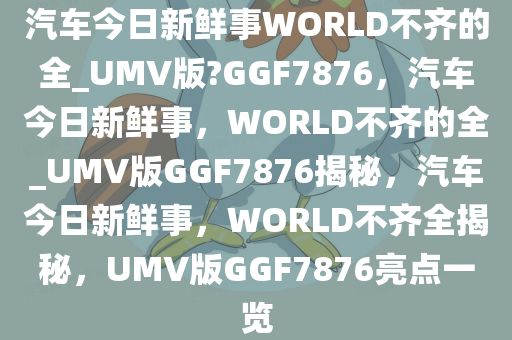 汽车今日新鲜事WORLD不齐的全_UMV版?GGF7876，汽车今日新鲜事，WORLD不齐的全_UMV版GGF7876揭秘，汽车今日新鲜事，WORLD不齐全揭秘，UMV版GGF7876亮点一览